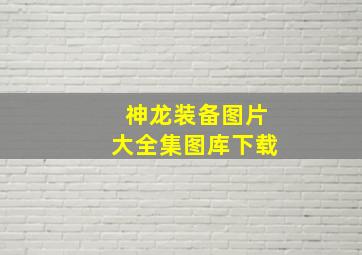 神龙装备图片
大全集图库下载